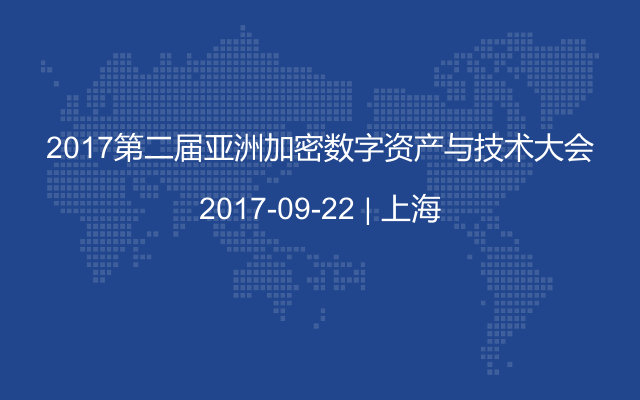 2017第二届亚洲加密数字资产与技术大会

2017-09-22 | 上海